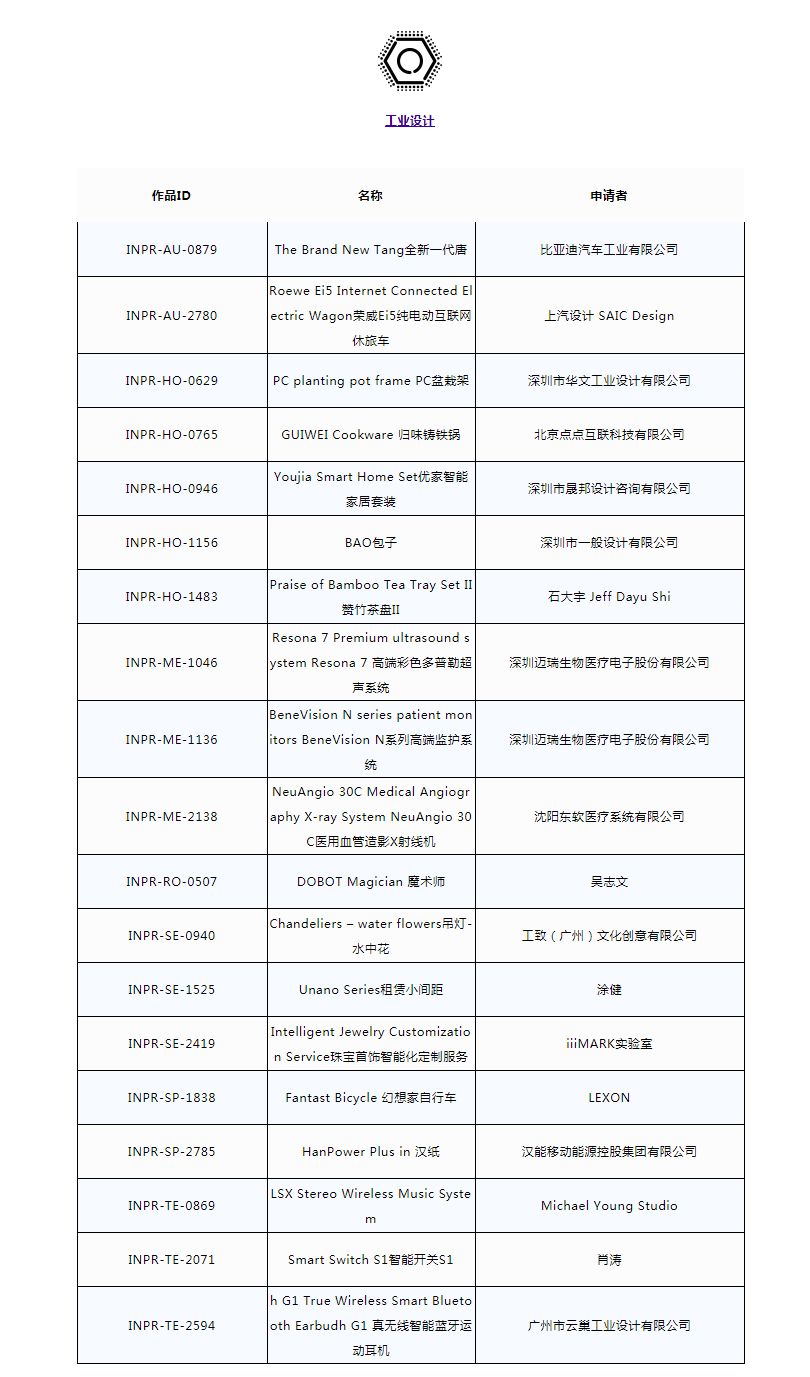 工业设计

| 作品ID | 名称 | 申请者 |
|---|---|---|
| INPR-AU-0879 | The Brand New Tang全新一代唐 | 比亚迪汽车工业有限公司 |
| INPR-AU-2780 | Roewe Ei5 Internet Connected Electric Wagon荣威Ei5纯电动互联网休旅车 | 上汽设计 SAIC Design |
| INPR-HO-0629 | PC planting pot frame PC盆栽架 | 深圳市华文工业设计有限公司 |
| INPR-HO-0765 | GUIWEI Cookware 归味铸铁锅 | 北京点点互联科技有限公司 |
| INPR-HO-0946 | Youjia Smart Home Set优家智能家居套装 | 深圳市晟邦设计咨询有限公司 |
| INPR-HO-1156 | BAO包子 | 深圳市一般设计有限公司 |
| INPR-HO-1483 | Praise of Bamboo Tea Tray Set II 赞竹茶盘II | 石大宇 Jeff Dayu Shi |
| INPR-ME-1046 | Resona 7 Premium ultrasound system Resona 7 高端彩色多普勒超声系统 | 深圳迈瑞生物医疗电子股份有限公司 |
| INPR-ME-1136 | BeneVision N series patient monitors BeneVision N系列高端监护系统 | 深圳迈瑞生物医疗电子股份有限公司 |
| INPR-ME-2138 | NeuAngio 30C Medical Angiography X-ray System NeuAngio 30C医用血管造影X射线机 | 沈阳东软医疗系统有限公司 |
| INPR-RO-0507 | DOBOT Magician 魔术师 | 吴志文 |
| INPR-SE-0940 | Chandeliers – water flowers吊灯-水中花 | 工致（广州）文化创意有限公司 |
| INPR-SE-1525 | Unano Series租赁小间距 | 涂健 |
| INPR-SE-2419 | Intelligent Jewelry Customization Service珠宝首饰智能化定制服务 | iiiMARK实验室 |
| INPR-SP-1838 | Fantast Bicycle 幻想家自行车 | LEXON |
| INPR-SP-2785 | HanPower Plus in 汉纸 | 汉能移动能源控股集团有限公司 |
| INPR-TE-0869 | LSX Stereo Wireless Music System | Michael Young Studio |
| INPR-TE-2071 | Smart Switch S1智能开关S1 | 肖涛 |
| INPR-TE-2594 | h G1 True Wireless Smart Bluetooth Earbudh G1 真无线智能蓝牙运动耳机 | 广州市云巢工业设计有限公司 |